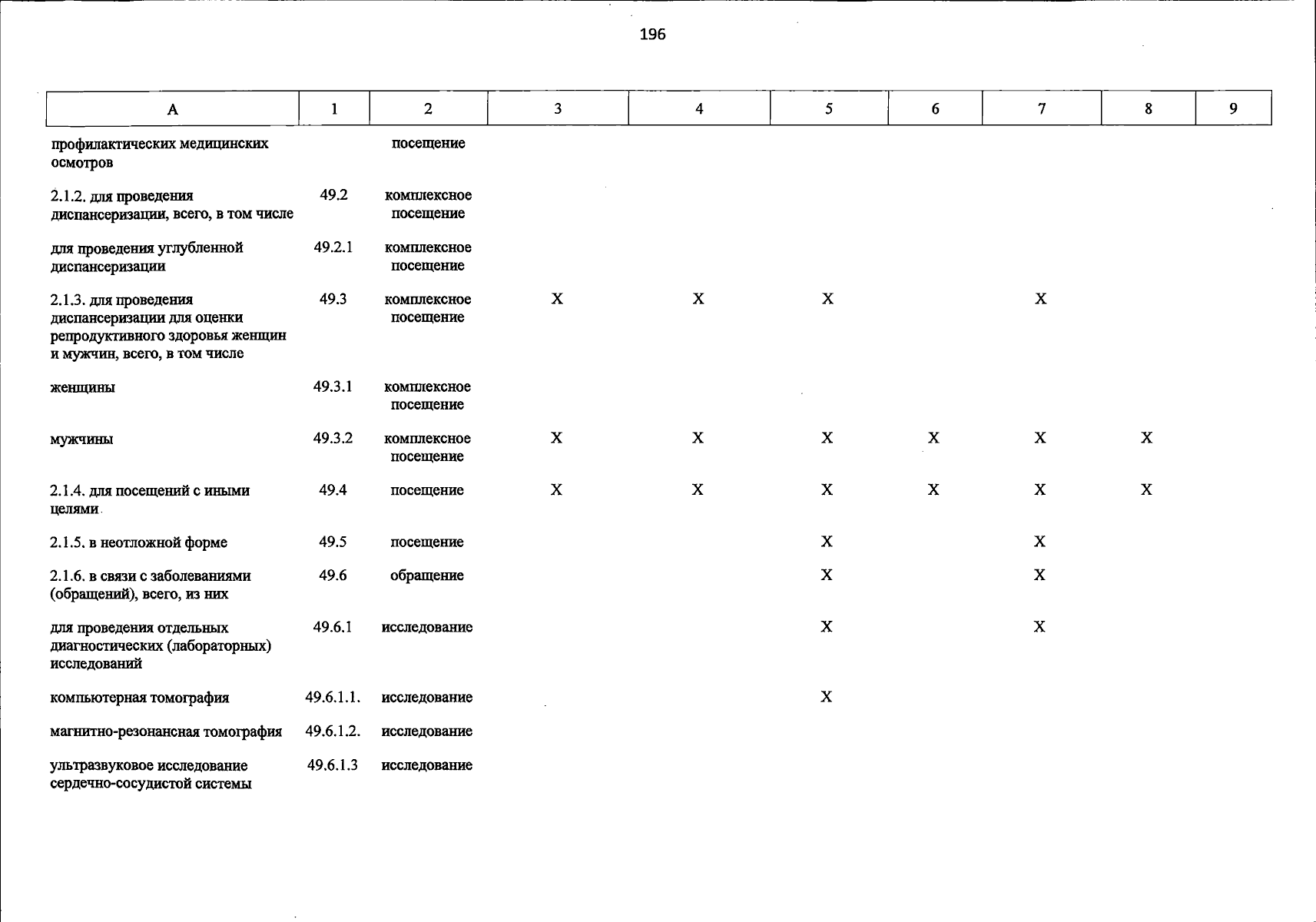 196

| А | 1 | 2 | 3 | 4 | 5 | 6 | 7 | 8 | 9 |
|---|---|---|---|---|---|---|---|---|---|
| профилактических медицинских осмотров | | посещение | | | | | | | |
| 2.1.2. для проведения диспансеризации, всего, в том числе | 49.2 | комплексное посещение | | | | | | | |
| для проведения углубленной диспансеризации | 49.2.1 | комплексное посещение | | | | | | | |
| 2.1.3. для проведения диспансеризации для оценки репродуктивного здоровья женщин и мужчин, всего, в том числе | 49.3 | комплексное посещение | X | X | X | | X | | |
| женщины | 49.3.1 | комплексное посещение | | | | | | | |
| мужчины | 49.3.2 | комплексное посещение | X | X | X | X | X | X | |
| 2.1.4. для посещений с иными целями | 49.4 | посещение | X | X | X | X | X | X | |
| 2.1.5. в неотложной форме | 49.5 | посещение | | | X | | X | | |
| 2.1.6. в связи с заболеваниями (обращений), всего, из них | 49.6 | обращение | | | X | | X | | |
| для проведения отдельных диагностических (лабораторных) исследований | 49.6.1 | исследование | | | X | | X | | |
| компьютерная томография | 49.6.1.1. | исследование | | | X | | | | |
| магнитно-резонансная томография | 49.6.1.2. | исследование | | | | | | | |
| ультразвуковое исследование сердечно-сосудистой системы | 49.6.1.3 | исследование | | | | | | | |